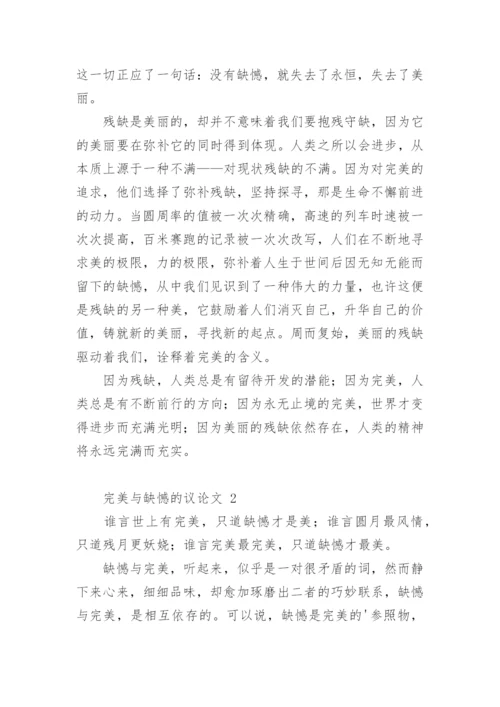 这一切正应了一句话：没有缺憾，就失去了永恒，失去了美丽。

残缺是美丽的，却并不意味着我们要抱残守缺，因为它的美丽要在弥补它的同时得到体现。人类之所以会进步，从本质上源于一种不满——对现状残缺的不满。因为对完美的追求，他们选择了弥补残缺，坚持探寻，那是生命不懈前进的动力。当圆周率的值被一次次精确，高速的列车时速被一次次提高，百米赛跑的记录被一次次改写，人们在不断地寻求美的极限，力的极限，弥补着人生于世间后因无知无能而留下的缺憾，从中我们见识到了一种伟大的力量，也许这便是残缺的另一种美，它鼓励着人们消灭自己，升华自己的价值，铸就新的美丽，寻找新的起点。周而复始，美丽的残缺驱动着我们，诠释着完美的含义。

因为残缺，人类总是有留待开发的潜能；因为完美，人类总是有不断前行的方向；因为永无止境的完美，世界才变得进步而充满光明；因为美丽的残缺依然存在，人类的精神将永远完满而充实。

完美与缺憾的议论文 2

谁言世上有完美，只道缺憾才是美；谁言圆月最风情，只道残月更妖娆；谁言完美最完美，只道缺憾才最美。

缺憾与完美，听起来，似乎是一对很矛盾的词，然而静下来心来，细细品味，却愈加琢磨出二者的巧妙联系，缺憾与完美，是相互依存的。可以说，缺憾是完美的'参照物，